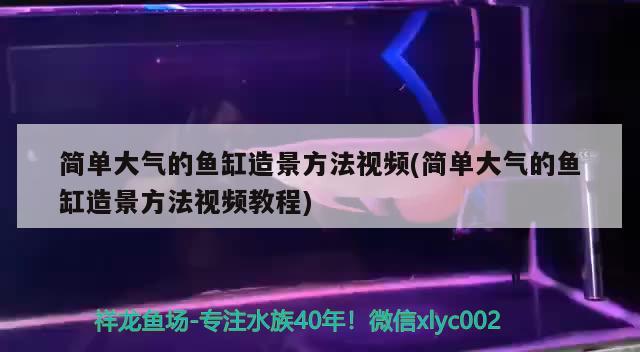 简单大气的鱼缸造景方法视频(简单大气的鱼缸造景方法视频教程)

祥龙鱼场-专注水族40年！微信xlyc002